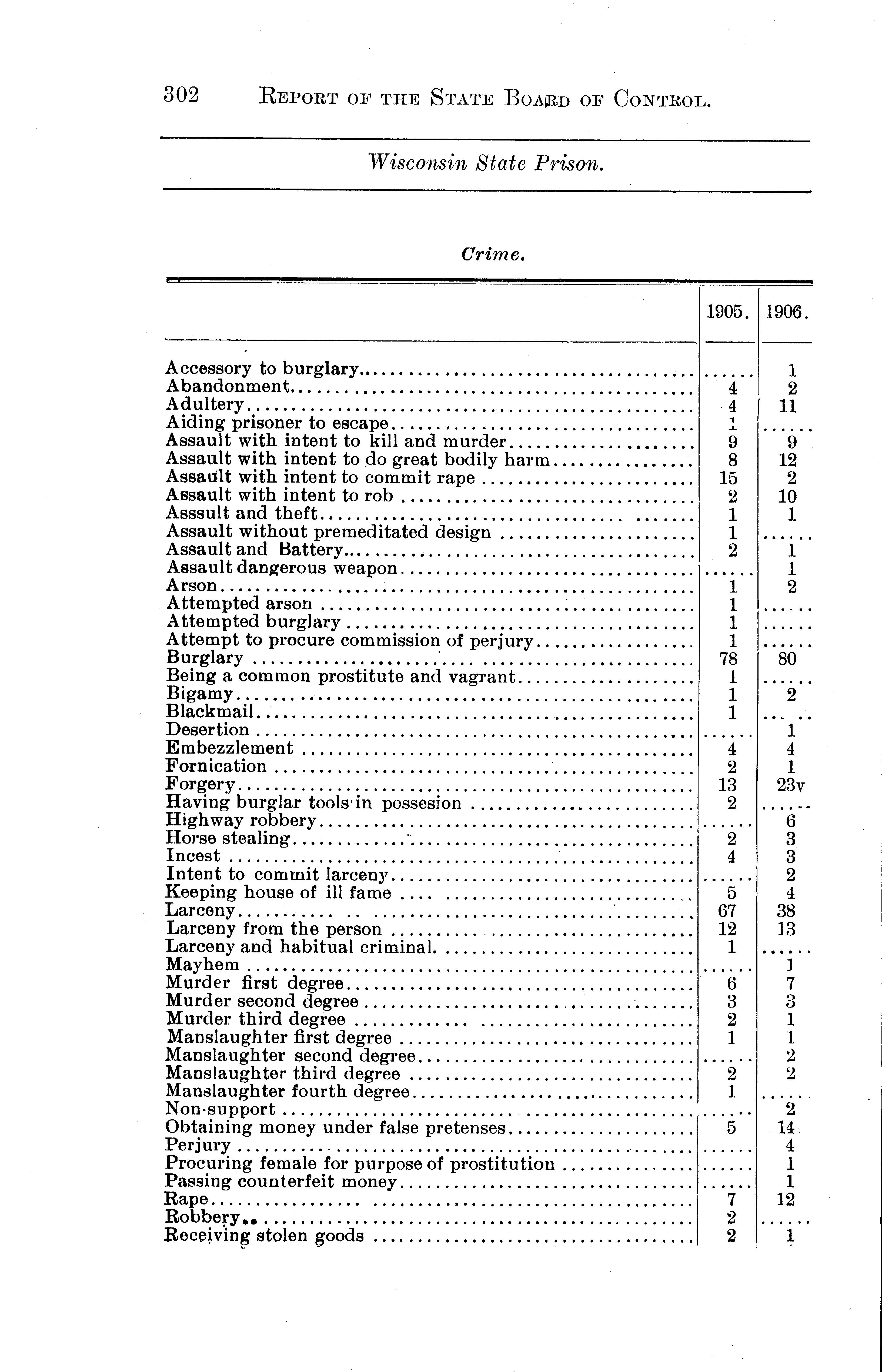 302 REPORT OF THE STATE BOARD OF CONTROL.

Wisconsin State Prison.

Crime.

| | 1905. | 1906. |
|---|---|---|
| Accessory to burglary | ...... | 1 |
| Abandonment | 4 | 2 |
| Adultery | 4 | 11 |
| Aiding prisoner to escape | 1 | ...... |
| Assault with intent to kill and murder | 9 | 9 |
| Assault with intent to do great bodily harm | 8 | 12 |
| Assault with intent to commit rape | 15 | 2 |
| Assault with intent to rob | 2 | 10 |
| Asssult and theft | 1 | 1 |
| Assault without premeditated design | 1 | ...... |
| Assault and Battery | 2 | 1 |
| Assault dangerous weapon | ...... | 1 |
| Arson | 1 | 2 |
| Attempted arson | 1 | ...... |
| Attempted burglary | 1 | ...... |
| Attempt to procure commission of perjury | 1 | ...... |
| Burglary | 78 | 80 |
| Being a common prostitute and vagrant | 1 | ...... |
| Bigamy | 1 | 2 |
| Blackmail | 1 | ...... |
| Desertion | ...... | 1 |
| Embezzlement | 4 | 4 |
| Fornication | 2 | 1 |
| Forgery | 13 | 23v |
| Having burglar tools in possesion | 2 | ...... |
| Highway robbery | ...... | 6 |
| Horse stealing | 2 | 3 |
| Incest | 4 | 3 |
| Intent to commit larceny | ...... | 2 |
| Keeping house of ill fame | 5 | 4 |
| Larceny | 67 | 38 |
| Larceny from the person | 12 | 13 |
| Larceny and habitual criminal | 1 | ...... |
| Mayhem | ...... | 1 |
| Murder first degree | 6 | 7 |
| Murder second degree | 3 | 3 |
| Murder third degree | 2 | 1 |
| Manslaughter first degree | 1 | 1 |
| Manslaughter second degree | ...... | 2 |
| Manslaughter third degree | 2 | 2 |
| Manslaughter fourth degree | 1 | ...... |
| Non-support | ...... | 2 |
| Obtaining money under false pretenses | 5 | 14 |
| Perjury | ...... | 4 |
| Procuring female for purpose of prostitution | ...... | 1 |
| Passing counterfeit money | ...... | 1 |
| Rape | 7 | 12 |
| Robbery | 2 | ...... |
| Receiving stolen goods | 2 | 1 |